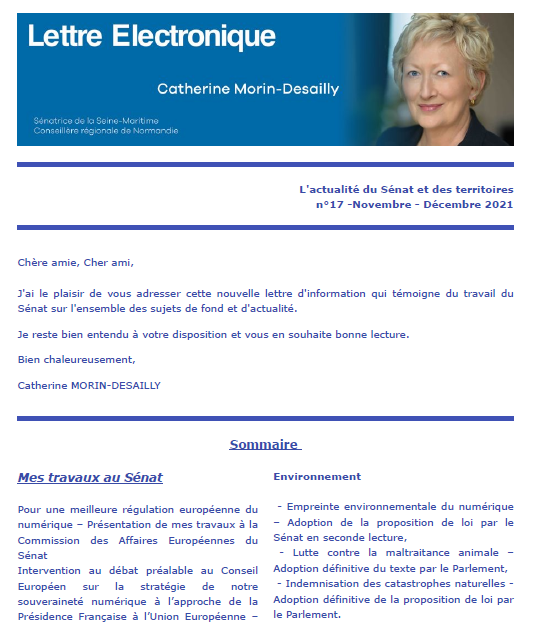 Lettre Electronique

Catherine Morin-Desailly

Sénatrice de la Seine-Maritime
Conseillère régionale de Normandie

L'actualité du Sénat et des territoires
n°17 -Novembre - Décembre 2021

Chère amie, Cher ami,

J'ai le plaisir de vous adresser cette nouvelle lettre d'information qui témoigne du travail du Sénat sur l'ensemble des sujets de fond et d'actualité.

Je reste bien entendu à votre disposition et vous en souhaite bonne lecture.

Bien chaleureusement,

Catherine MORIN-DESAILLY

Sommaire

Mes travaux au Sénat

Pour une meilleure régulation européenne du numérique – Présentation de mes travaux à la Commission des Affaires Européennes du Sénat
Intervention au débat préalable au Conseil Européen sur la stratégie de notre souveraineté numérique à l'approche de la Présidence Française à l'Union Européenne –

Environnement

- Empreinte environnementale du numérique – Adoption de la proposition de loi par le Sénat en seconde lecture,
- Lutte contre la maltraitance animale – Adoption définitive du texte par le Parlement,
- Indemnisation des catastrophes naturelles - Adoption définitive de la proposition de loi par le Parlement.